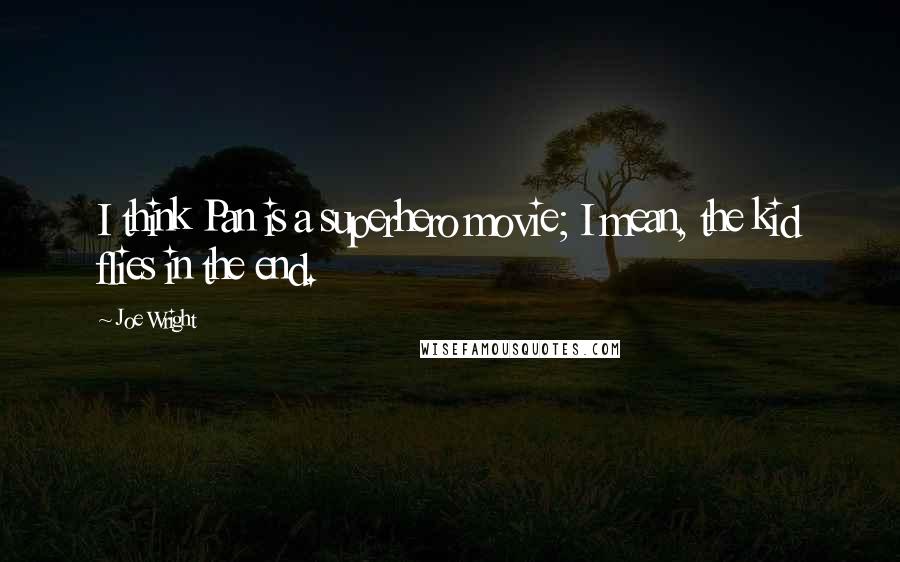 I think Pan is a superhero movie; I mean, the kid flies in the end.

~ Joe Wright

WISEFAMOUSQUOTES.COM